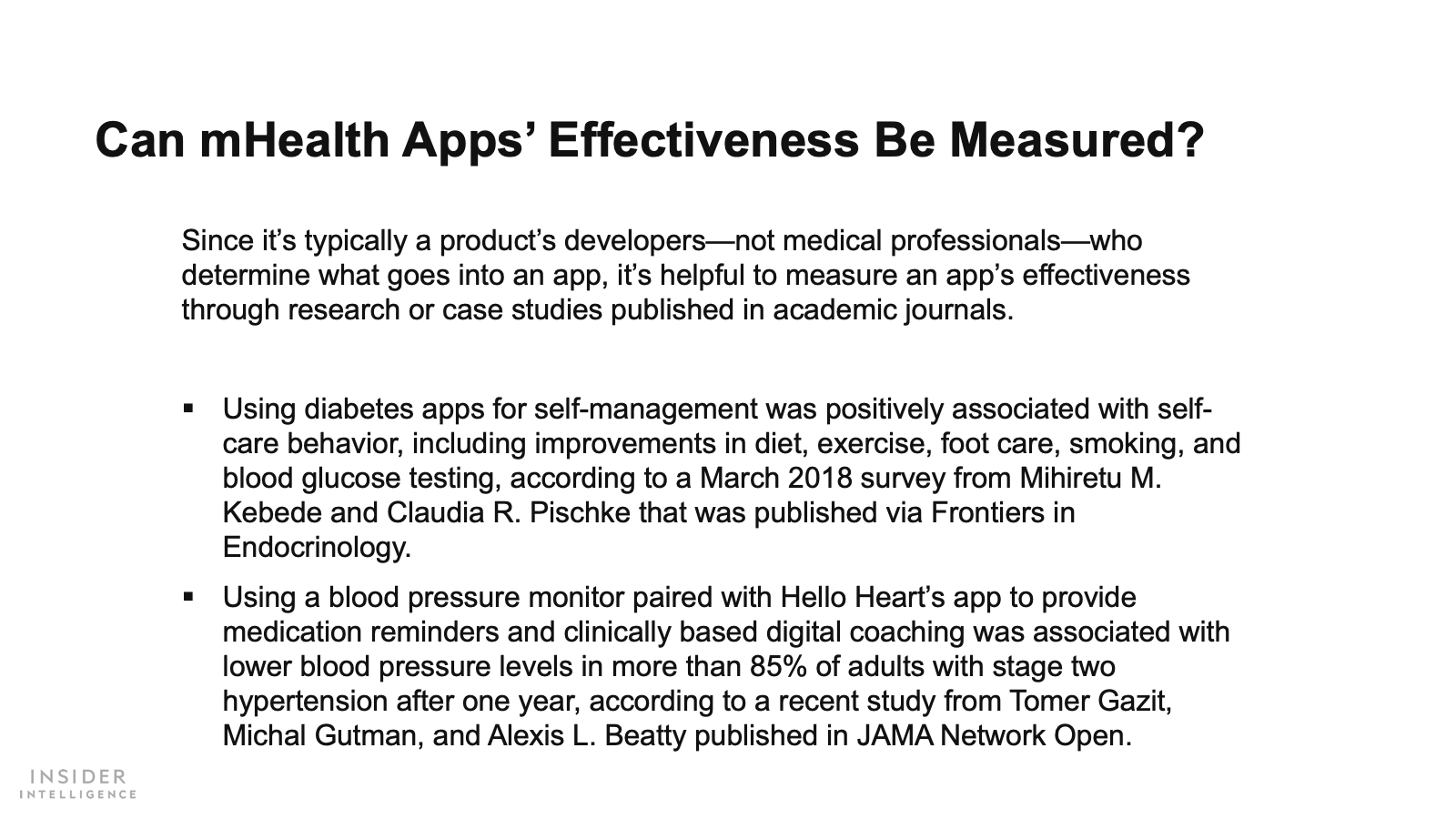 Can mHealth Apps’ Effectiveness Be Measured?

Since it’s typically a product’s developers—not medical professionals—who determine what goes into an app, it’s helpful to measure an app’s effectiveness through research or case studies published in academic journals.

▪ Using diabetes apps for self-management was positively associated with self-care behavior, including improvements in diet, exercise, foot care, smoking, and blood glucose testing, according to a March 2018 survey from Mihiretu M. Kebede and Claudia R. Pischke that was published via Frontiers in Endocrinology.

▪ Using a blood pressure monitor paired with Hello Heart’s app to provide medication reminders and clinically based digital coaching was associated with lower blood pressure levels in more than 85% of adults with stage two hypertension after one year, according to a recent study from Tomer Gazit, Michal Gutman, and Alexis L. Beatty published in JAMA Network Open.

INSIDER
INTELLIGENCE